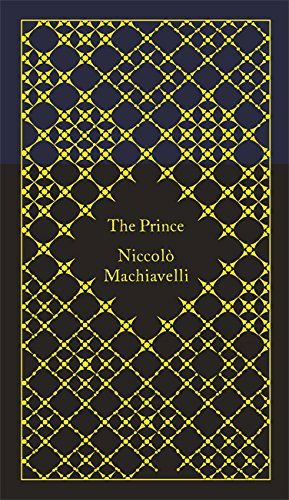 The Prince

Niccolò Machiavelli